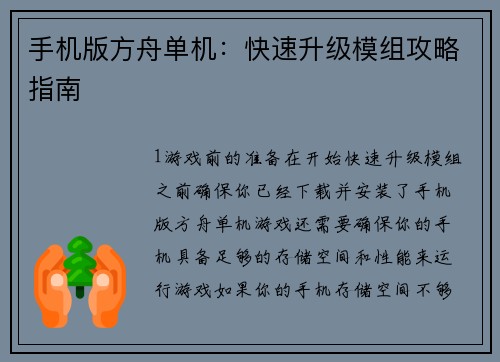 手机版方舟单机：快速升级模组攻略指南

1游戏前的准备在开始快速升级模组之前确保你已经下载并安装了手机版方舟单机游戏还需要确保你的手机具备足够的存储空间和性能来运行游戏如果你的手机存储空间不够